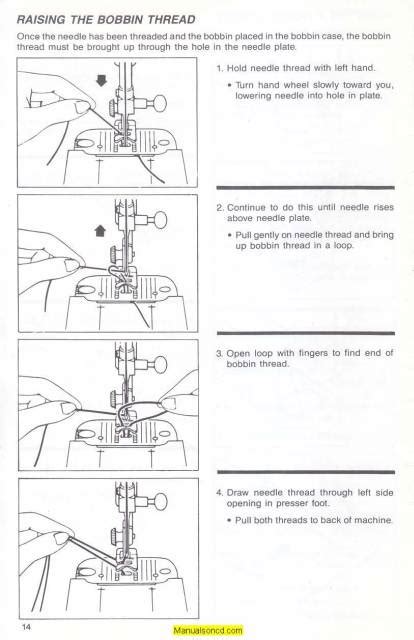 RAISING THE BOBBIN THREAD

Once the needle has been threaded and the bobbin placed in the bobbin case, the bobbin thread must be brought up through the hole in the needle plate.

1. Hold needle thread with left hand.

• Turn hand wheel slowly toward you, lowering needle into hole in plate.

2. Continue to do this until needle rises above needle plate.

• Pull gently on needle thread and bring up bobbin thread in a loop.

3. Open loop with fingers to find end of bobbin thread.

4. Draw needle thread through left side opening in presser foot.

• Pull both threads to back of machine.

14

Manualsoncd.com